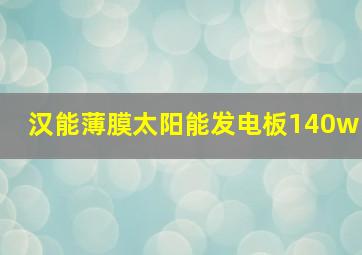 汉能薄膜太阳能发电板140w